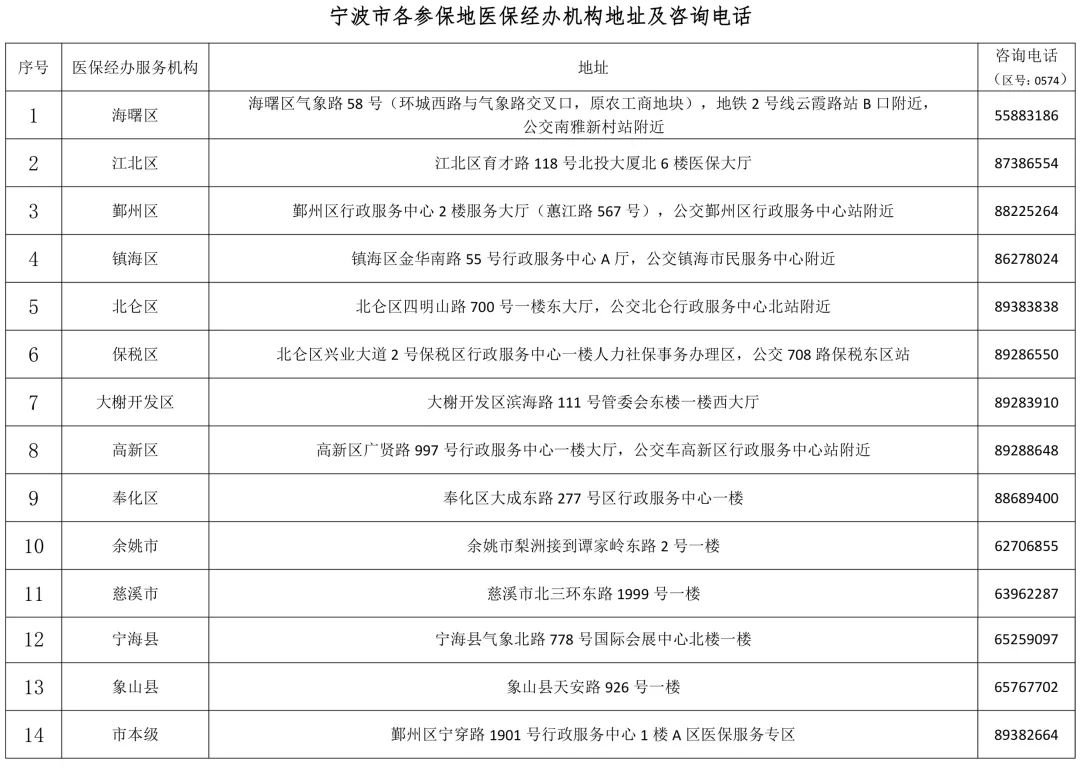 宁波市各参保地医保经办机构地址及咨询电话

| 序号 | 医保经办服务机构 | 地址 | 咨询电话（区号：0574） |
|---|---|---|---|
| 1 | 海曙区 | 海曙区气象路 58 号（环城西路与气象路交叉口，原农工商地块），地铁 2 号线云霞路站 B 口附近，公交南雅新村站附近 | 55883186 |
| 2 | 江北区 | 江北区育才路 118 号北投大厦北 6 楼医保大厅 | 87386554 |
| 3 | 鄞州区 | 鄞州区行政服务中心 2 楼服务大厅（蕙江路 567 号），公交鄞州区行政服务中心站附近 | 88225264 |
| 4 | 镇海区 | 镇海区金华南路 55 号行政服务中心 A 厅，公交镇海市民服务中心附近 | 86278024 |
| 5 | 北仑区 | 北仑区四明山路 700 号一楼东大厅，公交北仑行政服务中心北站附近 | 89383838 |
| 6 | 保税区 | 北仑区兴业大道 2 号保税区行政服务中心一楼人力社保事务办理区，公交 708 路保税东区站 | 89286550 |
| 7 | 大榭开发区 | 大榭开发区滨海路 111 号管委会东楼一楼西大厅 | 89283910 |
| 8 | 高新区 | 高新区广贤路 997 号行政服务中心一楼大厅，公交车高新区行政服务中心站附近 | 89288648 |
| 9 | 奉化区 | 奉化区大成东路 277 号区行政服务中心一楼 | 88689400 |
| 10 | 余姚市 | 余姚市梨洲接到谭家岭东路 2 号一楼 | 62706855 |
| 11 | 慈溪市 | 慈溪市北三环东路 1999 号一楼 | 63962287 |
| 12 | 宁海县 | 宁海县气象北路 778 号国际会展中心北楼一楼 | 65259097 |
| 13 | 象山县 | 象山县天安路 926 号一楼 | 65767702 |
| 14 | 市本级 | 鄞州区宁穿路 1901 号行政服务中心 1 楼 A 区医保服务专区 | 89382664 |